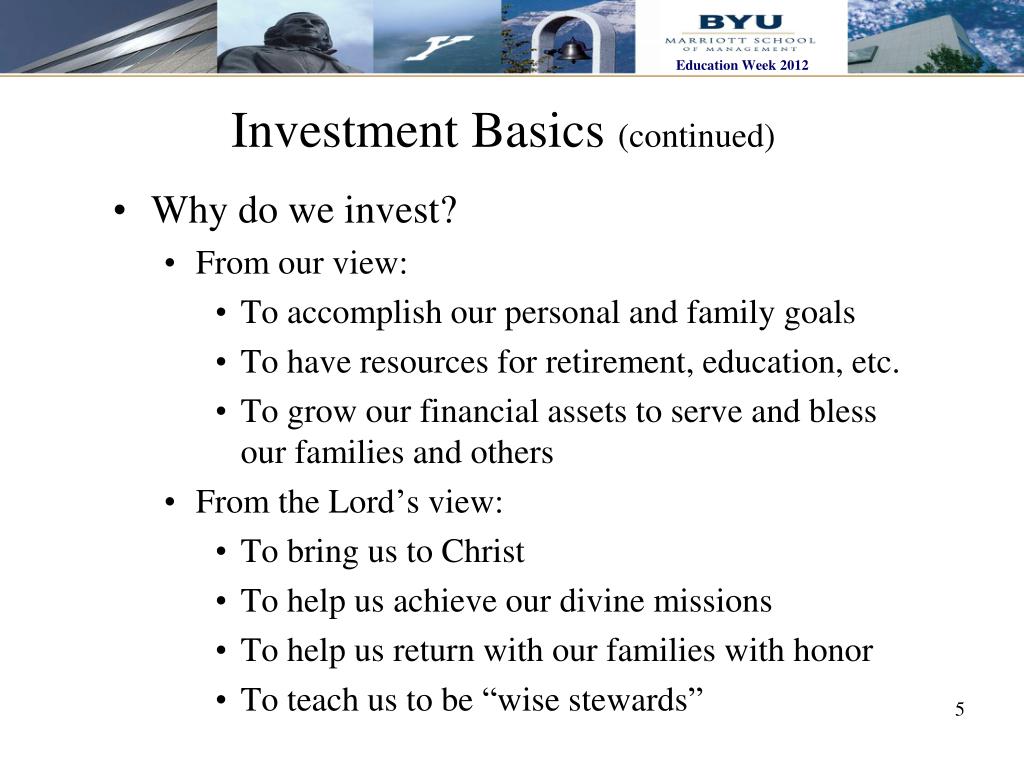 BYU
MARRIOTT SCHOOL
OF MANAGEMENT
Education Week 2012

Investment Basics (continued)

• Why do we invest?
• From our view:
• To accomplish our personal and family goals
• To have resources for retirement, education, etc.
• To grow our financial assets to serve and bless our families and others
• From the Lord’s view:
• To bring us to Christ
• To help us achieve our divine missions
• To help us return with our families with honor
• To teach us to be “wise stewards”

5